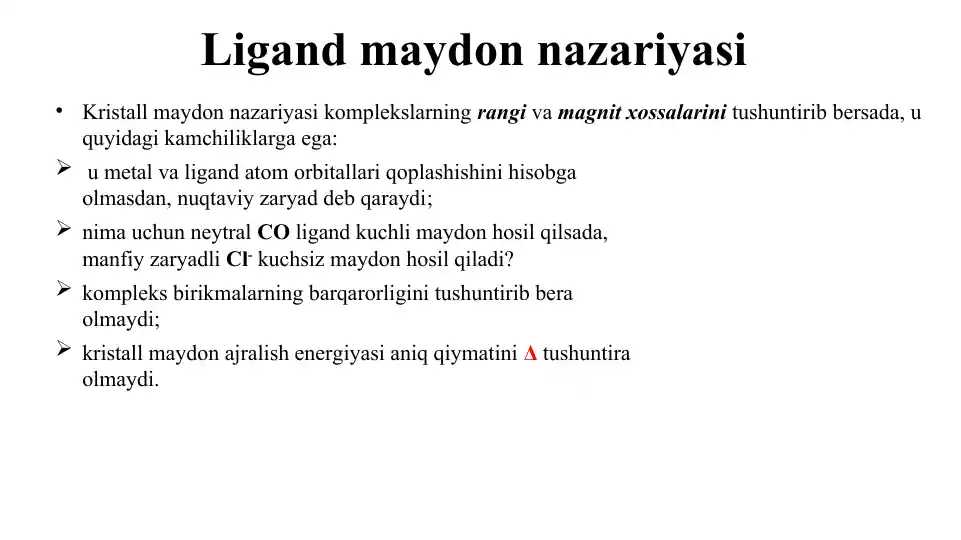 Ligand maydon nazariyasi

• Kristall maydon nazariyasi komplekslarning rangi va magnit xossalarini tushuntirib bersada, u quyidagi kamchiliklarga ega:

➢ u metal va ligand atom orbitallari qoplashishini hisobga olmasdan, nuqtaviy zaryad deb qaraydi;

➢ nima uchun neytral CO ligand kuchli maydon hosil qilsada, manfiy zaryadli $Cl^-$ kuchsiz maydon hosil qiladi?

➢ kompleks birikmalarning barqarorligini tushuntirib bera olmaydi;

➢ kristall maydon ajralish energiyasi aniq qiymatini $\Delta$ tushuntira olmaydi.